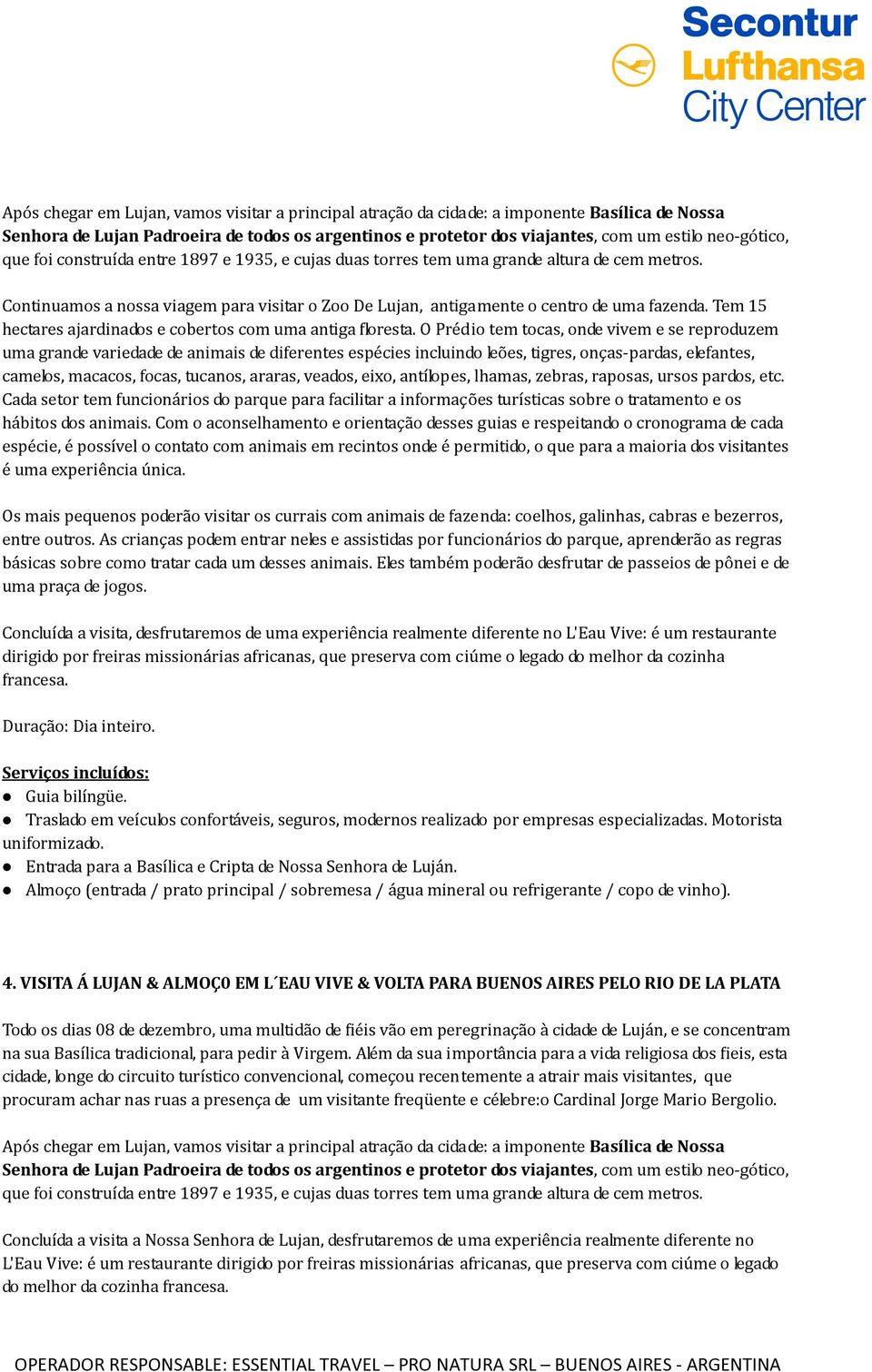 Secontur
Lufthansa
City Center

Após chegar em Lujan, vamos visitar a principal atração da cidade: a imponente Basílica de Nossa Senhora de Lujan Padroeira de todos os argentinos e protetor dos viajantes, com um estilo neo-gótico, que foi construída entre 1897 e 1935, e cujas duas torres tem uma grande altura de cem metros.

Continuamos a nossa viagem para visitar o Zoo De Lujan, antigamente o centro de uma fazenda. Tem 15 hectares ajardinados e cobertos com uma antiga floresta. O Prédio tem tocas, onde vivem e se reproduzem uma grande variedade de animais de diferentes espécies incluindo leões, tigres, onças-pardas, elefantes, camelos, macacos, focas, tucanos, araras, veados, eixo, antílopes, lhamas, zebras, raposas, ursos pardos, etc. Cada setor tem funcionários do parque para facilitar a informações turísticas sobre o tratamento e os hábitos dos animais. Com o aconselhamento e orientação desses guias e respeitando o cronograma de cada espécie, é possível o contato com animais em recintos onde é permitido, o que para a maioria dos visitantes é uma experiência única.

Os mais pequenos poderão visitar os currais com animais de fazenda: coelhos, galinhas, cabras e bezerros, entre outros. As crianças podem entrar neles e assistidas por funcionários do parque, aprenderão as regras básicas sobre como tratar cada um desses animais. Eles também poderão desfrutar de passeios de pônei e de uma praça de jogos.

Concluída a visita, desfrutaremos de uma experiência realmente diferente no L'Eau Vive: é um restaurante dirigido por freiras missionárias africanas, que preserva com ciúme o legado do melhor da cozinha francesa.

Duração: Dia inteiro.

Serviços incluídos:
● Guia bilíngüe.
● Traslado em veículos confortáveis, seguros, modernos realizado por empresas especializadas. Motorista uniformizado.
● Entrada para a Basílica e Cripta de Nossa Senhora de Luján.
● Almoço (entrada / prato principal / sobremesa / água mineral ou refrigerante / copo de vinho).

4. VISITA Á LUJAN & ALMOÇ0 EM L´EAU VIVE & VOLTA PARA BUENOS AIRES PELO RIO DE LA PLATA

Todo os dias 08 de dezembro, uma multidão de fiéis vão em peregrinação à cidade de Luján, e se concentram na sua Basílica tradicional, para pedir à Virgem. Além da sua importância para a vida religiosa dos fieis, esta cidade, longe do circuito turístico convencional, começou recentemente a atrair mais visitantes, que procuram achar nas ruas a presença de um visitante freqüente e célebre:o Cardinal Jorge Mario Bergolio.

Após chegar em Lujan, vamos visitar a principal atração da cidade: a imponente Basílica de Nossa Senhora de Lujan Padroeira de todos os argentinos e protetor dos viajantes, com um estilo neo-gótico, que foi construída entre 1897 e 1935, e cujas duas torres tem uma grande altura de cem metros.

Concluída a visita a Nossa Senhora de Lujan, desfrutaremos de uma experiência realmente diferente no L'Eau Vive: é um restaurante dirigido por freiras missionárias africanas, que preserva com ciúme o legado do melhor da cozinha francesa.

OPERADOR RESPONSABLE: ESSENTIAL TRAVEL – PRO NATURA SRL – BUENOS AIRES - ARGENTINA